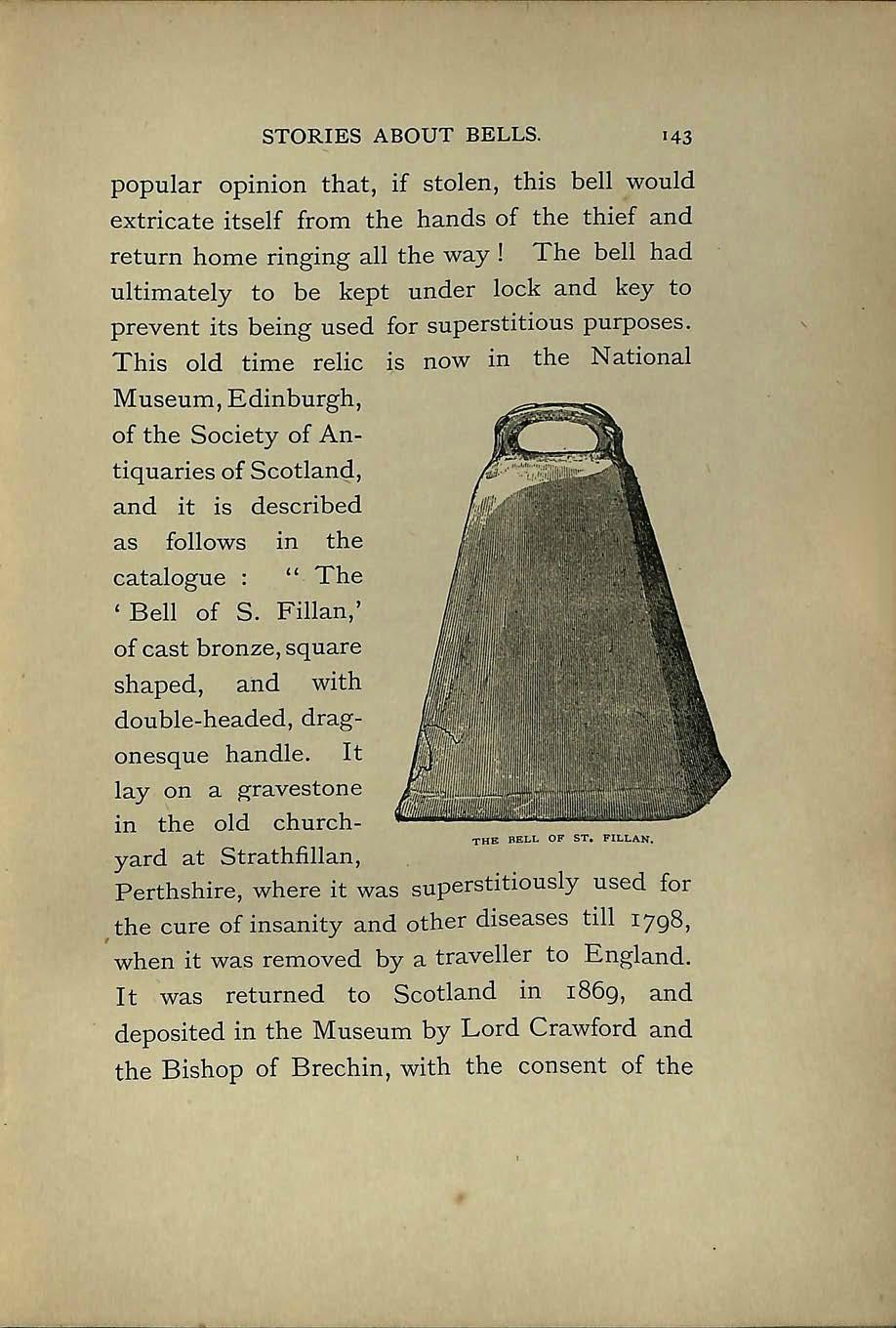 STORIES ABOUT BELLS. 143

popular opinion that, if stolen, this bell would extricate itself from the hands of the thief and return home ringing all the way! The bell had ultimately to be kept under lock and key to prevent its being used for superstitious purposes. This old time relic is now in the National Museum, Edinburgh, of the Society of Antiquaries of Scotland, and it is described as follows in the catalogue: "The 'Bell of S. Fillan,' of cast bronze, square shaped, and with double-headed, dragonesque handle. It lay on a gravestone in the old churchyard at Strathfillan, Perthshire, where it was superstitiously used for the cure of insanity and other diseases till 1798, when it was removed by a traveller to England. It was returned to Scotland in 1869, and deposited in the Museum by Lord Crawford and the Bishop of Brechin, with the consent of the

THE BELL OF ST. FILLAN.